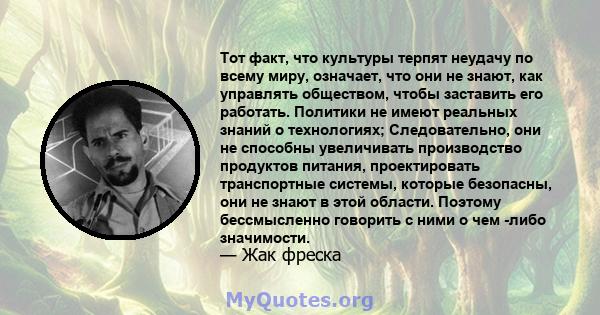 Тот факт, что культуры терпят неудачу по всему миру, означает, что они не знают, как управлять обществом, чтобы заставить его работать. Политики не имеют реальных знаний о технологиях; Следовательно, они не способны увеличивать производство продуктов питания, проектировать транспортные системы, которые безопасны, они не знают в этой области. Поэтому бессмысленно говорить с ними о чем -либо значимости.
— Жак фреска

MyQuotes.org